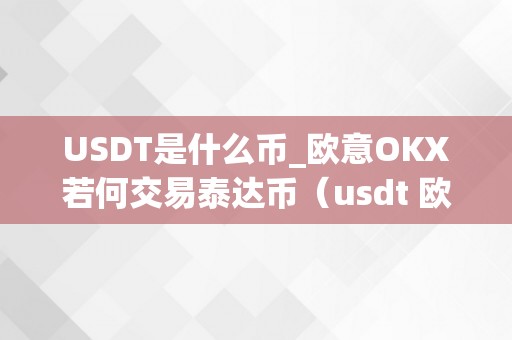 USDT是什么币_欧意OKX若何交易泰达币（usdt 欧